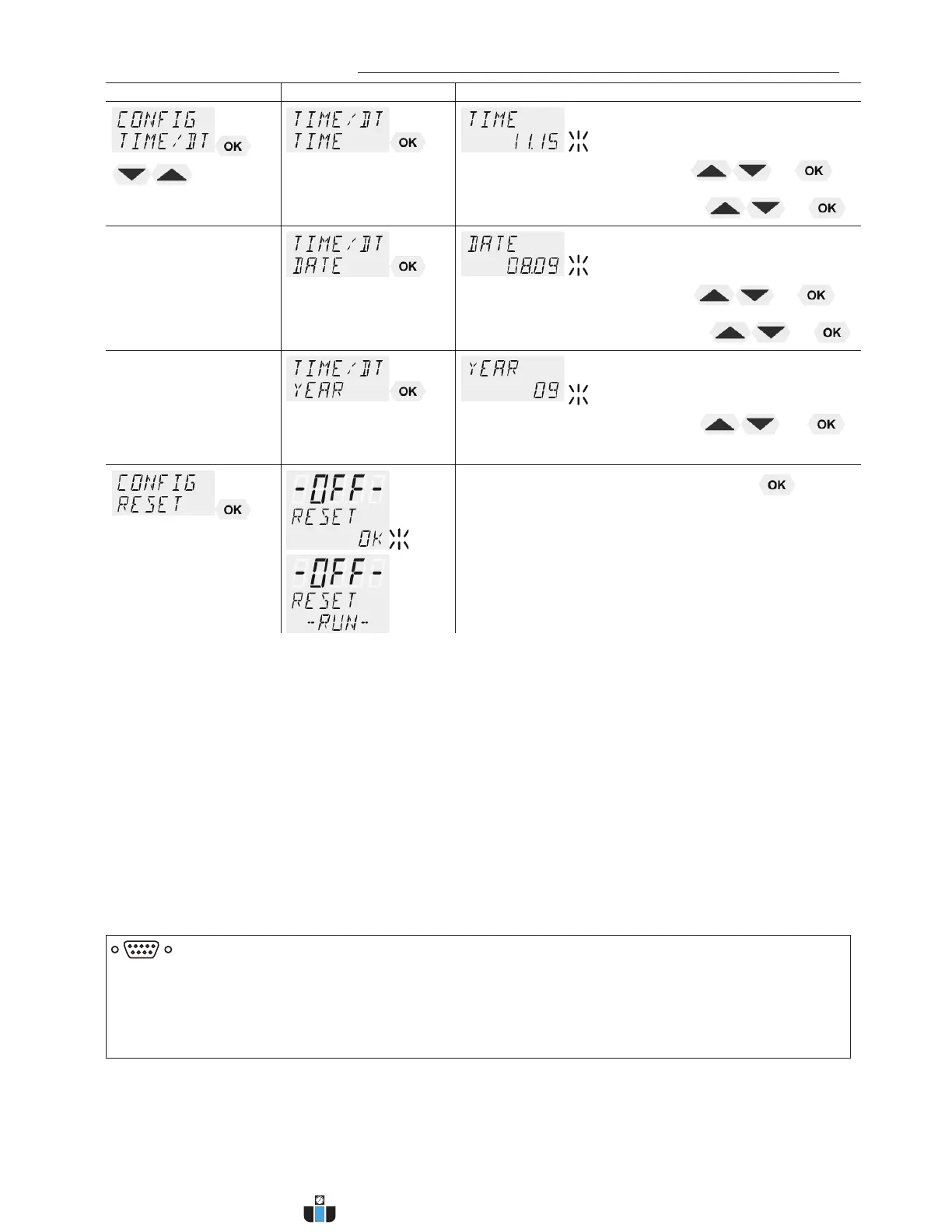 | | | |
|---|---|---|
| CONFIG TIME/DT OK | TIME/DT TIME OK | TIME 11.15 OK OK |
| | TIME/DT DATE OK | DATE 08.09 OK OK |
| | TIME/DT YEAR OK | YEAR 09 OK |
| CONFIG RESET OK | -OFF- RESET OK -OFF- RESET -RUN- | OK |